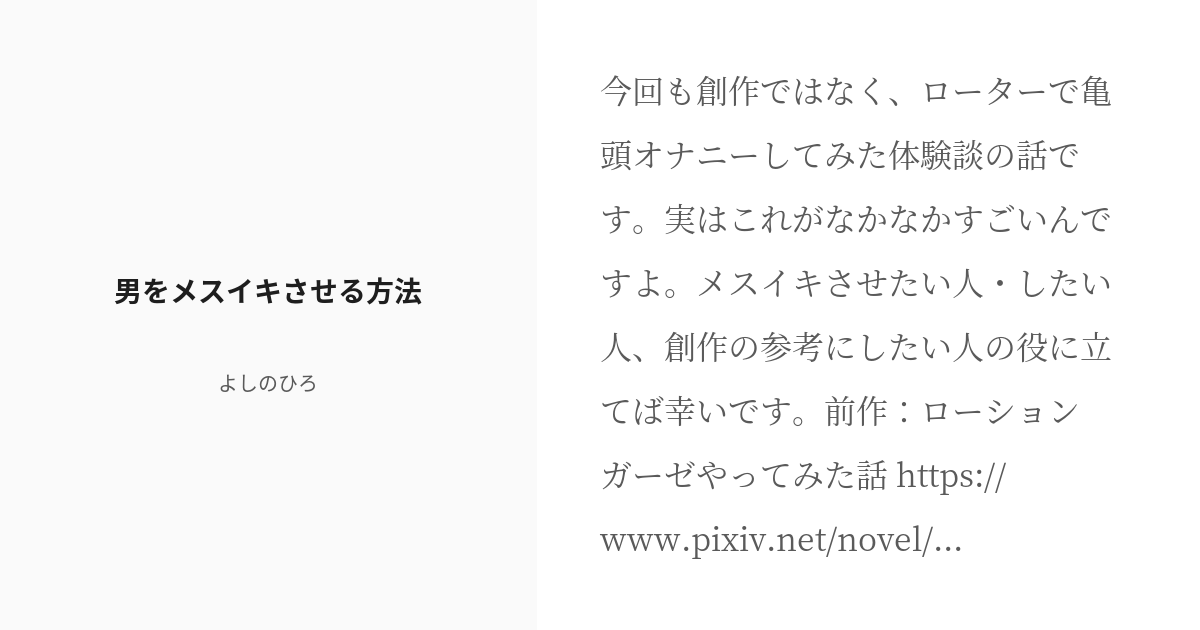 男をメスイキさせる方法

よしのひろ

今回も創作ではなく、ローターで亀頭オナニーしてみた体験談の話です。実はこれがなかなかすごいんですよ。メスイキさせたい人・したい人、創作の参考にしたい人の役に立てば幸いです。前作：ローションガーゼやってみた話 https://www.pixiv.net/novel/...